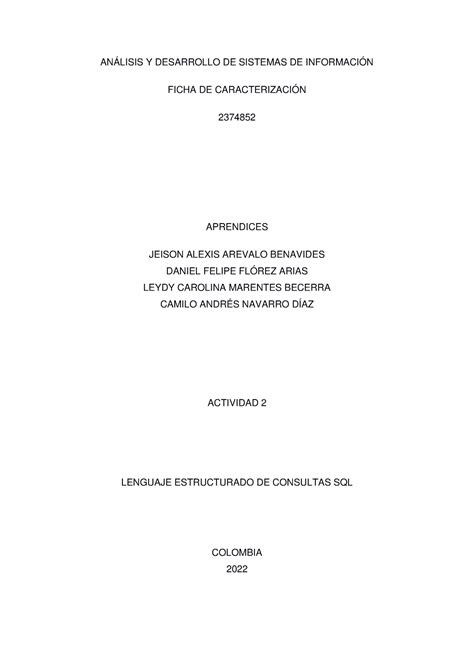 ANÁLISIS Y DESARROLLO DE SISTEMAS DE INFORMACIÓN

FICHA DE CARACTERIZACIÓN

2374852

APRENDICES

JEISON ALEXIS AREVALO BENAVIDES
DANIEL FELIPE FLÓREZ ARIAS
LEYDY CAROLINA MARENTES BECERRA
CAMILO ANDRÉS NAVARRO DÍAZ

ACTIVIDAD 2

LENGUAJE ESTRUCTURADO DE CONSULTAS SQL

COLOMBIA
2022